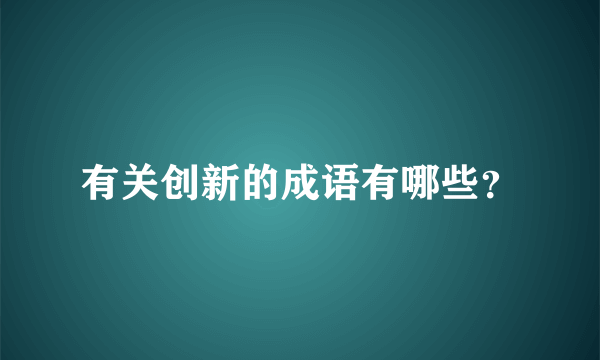 有关创新的成语有哪些?